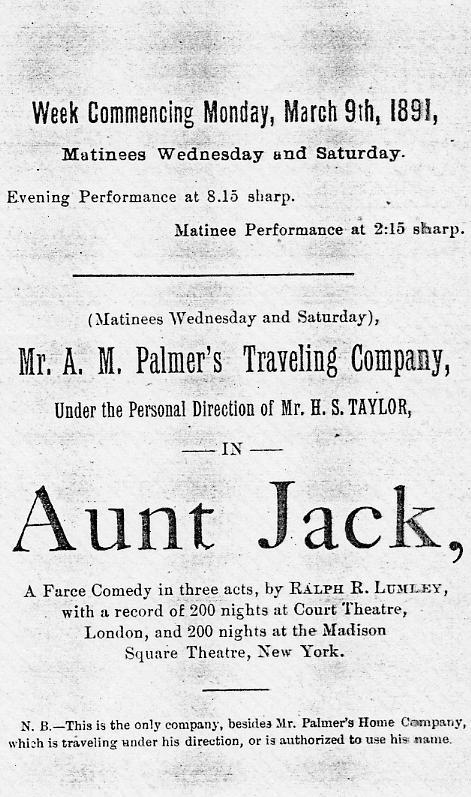 Week Commencing Monday, March 9th, 1891,

Matinees Wednesday and Saturday.

Evening Performance at 8.15 sharp.

Matinee Performance at 2:15 sharp.

(Matinees Wednesday and Saturday),

Mr. A. M. Palmer's Traveling Company,

Under the Personal Direction of Mr. H. S. TAYLOR,

— IN —

Aunt Jack,

A Farce Comedy in three acts, by RALPH R. LUMLEY, with a record of 200 nights at Court Theatre, London, and 200 nights at the Madison Square Theatre, New York.

N. B.—This is the only company, besides Mr. Palmer's Home Company, which is traveling under his direction, or is authorized to use his name.